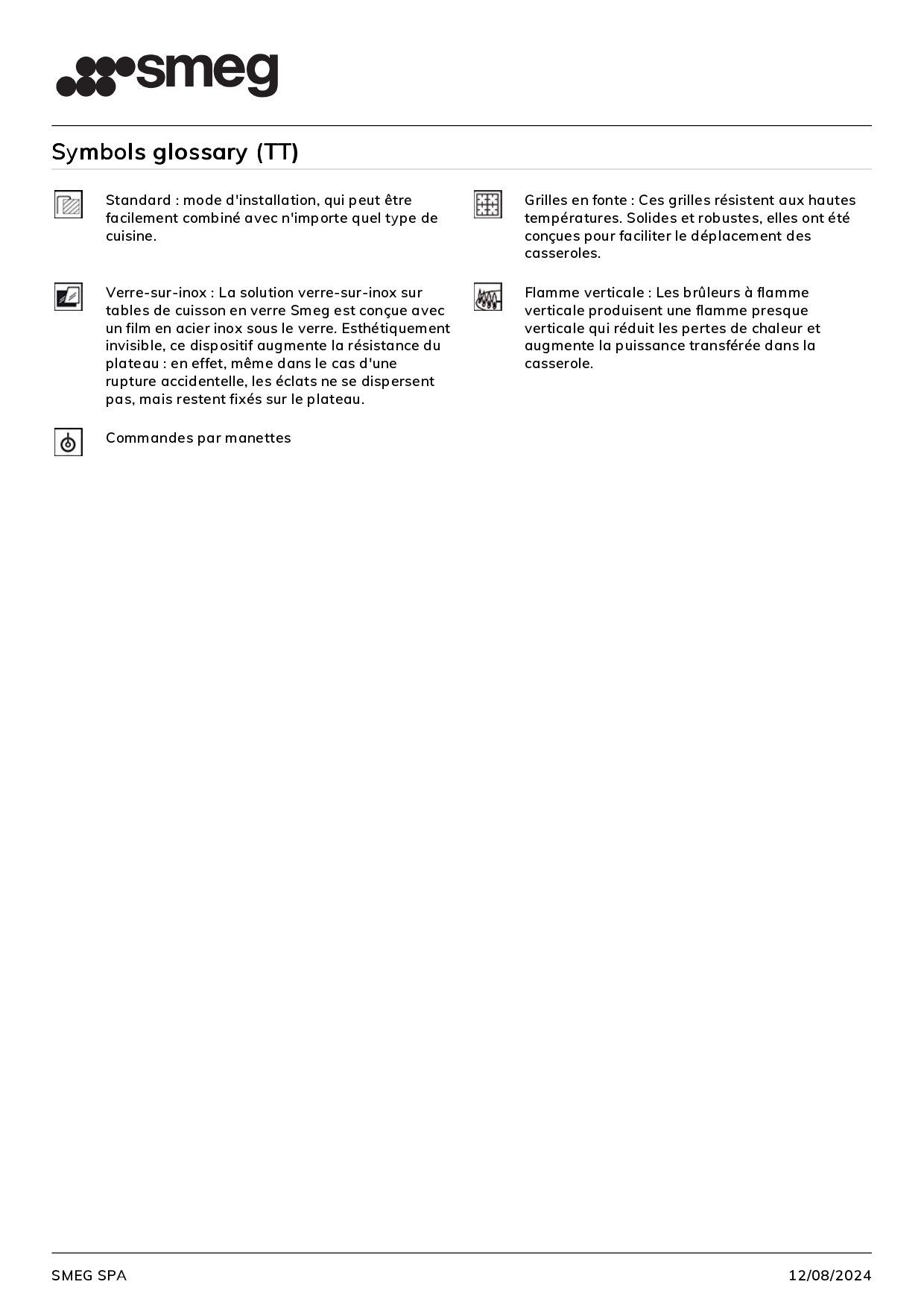 smeg

Symbols glossary (TT)

Standard : mode d'installation, qui peut être facilement combiné avec n'importe quel type de cuisine.

Verre-sur-inox : La solution verre-sur-inox sur tables de cuisson en verre Smeg est conçue avec un film en acier inox sous le verre. Esthétiquement invisible, ce dispositif augmente la résistance du plateau : en effet, même dans le cas d'une rupture accidentelle, les éclats ne se dispersent pas, mais restent fixés sur le plateau.

Commandes par manettes

Grilles en fonte : Ces grilles résistent aux hautes températures. Solides et robustes, elles ont été conçues pour faciliter le déplacement des casseroles.

Flamme verticale : Les brûleurs à flamme verticale produisent une flamme presque verticale qui réduit les pertes de chaleur et augmente la puissance transférée dans la casserole.

SMEG SPA

12/08/2024